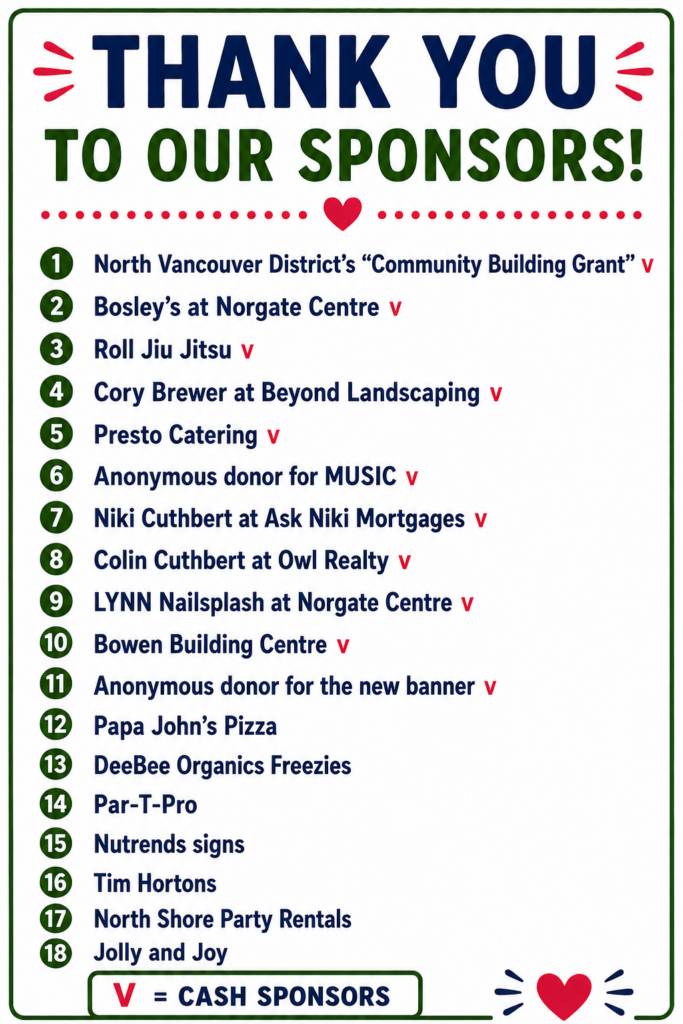 THANK YOU
TO OUR SPONSORS!

1 North Vancouver District's "Community Building Grant" v
2 Bosley's at Norgate Centre v
3 Roll Jiu Jitsu v
4 Cory Brewer at Beyond Landscaping v
5 Presto Catering v
6 Anonymous donor for MUSIC v
7 Niki Cuthbert at Ask Niki Mortgages v
8 Colin Cuthbert at Owl Realty v
9 LYNN Nailsplash at Norgate Centre v
10 Bowen Building Centre v
11 Anonymous donor for the new banner v
12 Papa John's Pizza
13 DeeBee Organics Freezies
14 Par-T-Pro
15 Nutrends signs
16 Tim Hortons
17 North Shore Party Rentals
18 Jolly and Joy

V = CASH SPONSORS